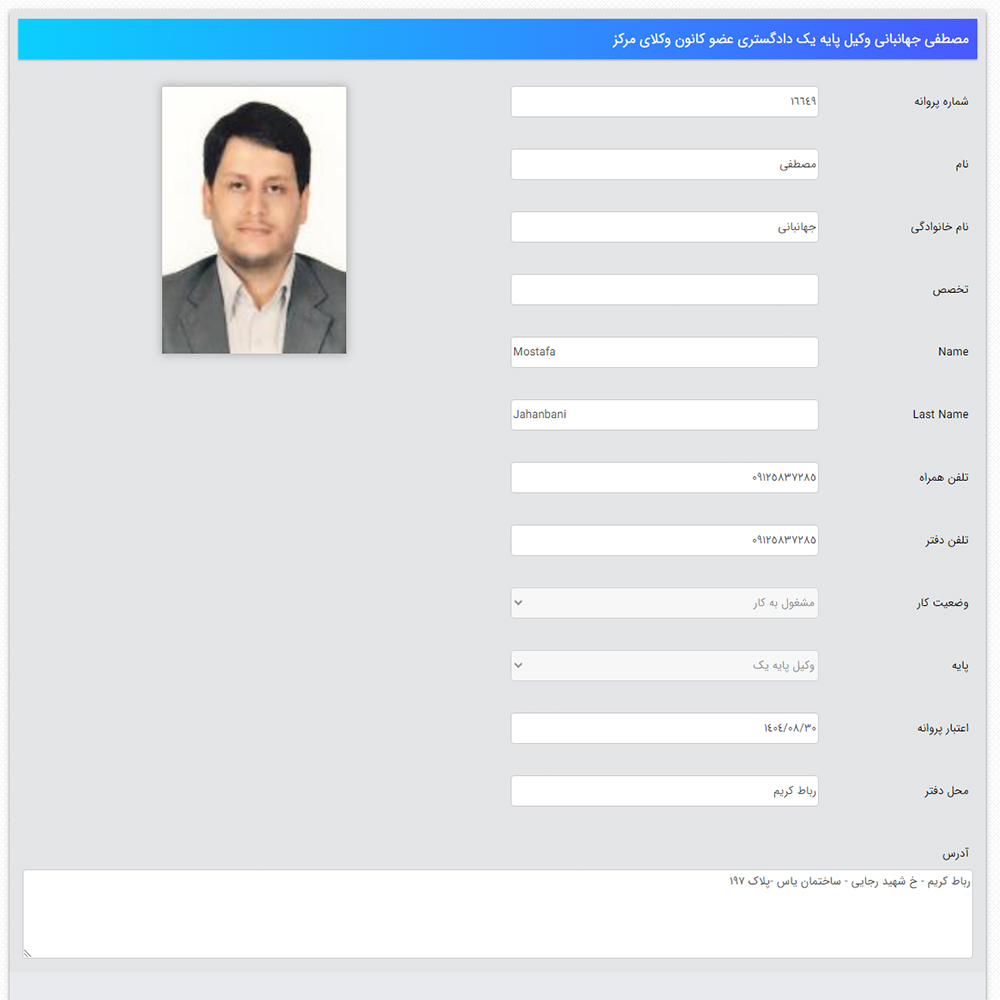 مصطفی جهانبانی وکیل پایه یک دادگستری عضو کانون وکلای مرکز

شماره پروانه
۱۶۶۴۹

نام
مصطفی

نام خانوادگی
جهانبانی

تخصص

Name
Mostafa

Last Name
Jahanbani

تلفن همراه
۰۹۱۲۵۸۳۷۲۸۵

تلفن دفتر
۰۹۱۲۵۸۳۷۲۸۵

وضعیت کار
مشغول به کار

پایه
وکیل پایه یک

اعتبار پروانه
۱۴۰۴/۰۸/۳۰

محل دفتر
رباط کریم

آدرس
رباط کریم - خ شهید رجایی - ساختمان یاس -پلاک ۱۹۷